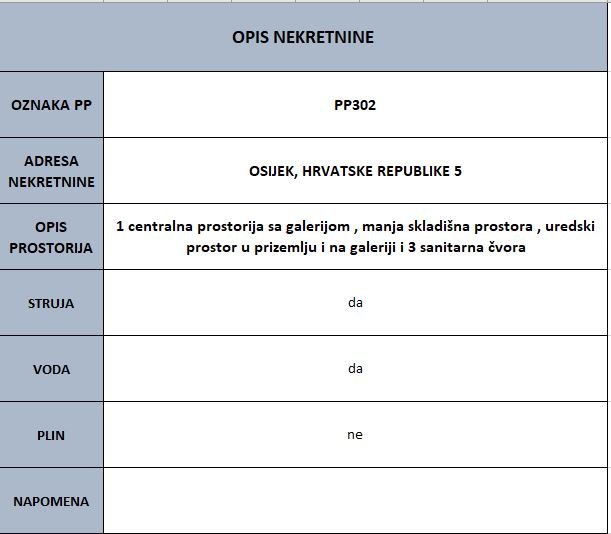 | OPIS NEKRETNINE | |
|---|---|
| OZNAKA PP | PP302 |
| ADRESA NEKRETNINE | OSIJEK, HRVATSKE REPUBLIKE 5 |
| OPIS PROSTORIJA | 1 centralna prostorija sa galerijom , manja skladišna prostora , uredski prostor u prizemlju i na galeriji i 3 sanitarna čvora |
| STRUJA | da |
| VODA | da |
| PLIN | ne |
| NAPOMENA | |